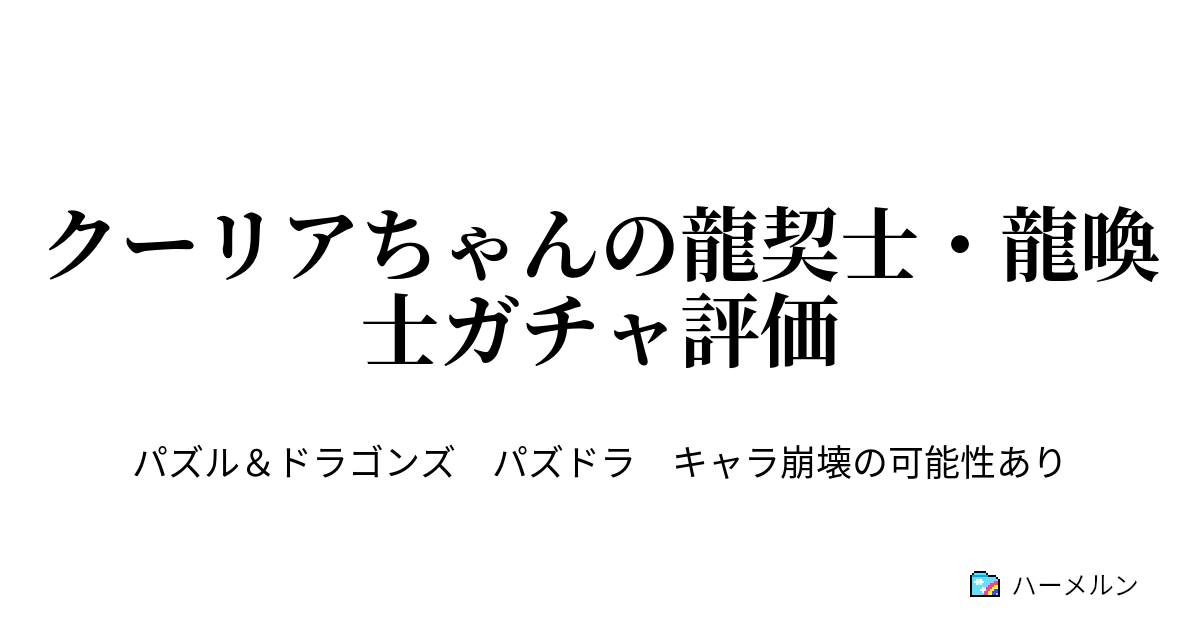 クーリアちゃんの龍契士・龍喚士ガチャ評価

パズル＆ドラゴンズ　パズドラ　キャラ崩壊の可能性あり

ハーメルン